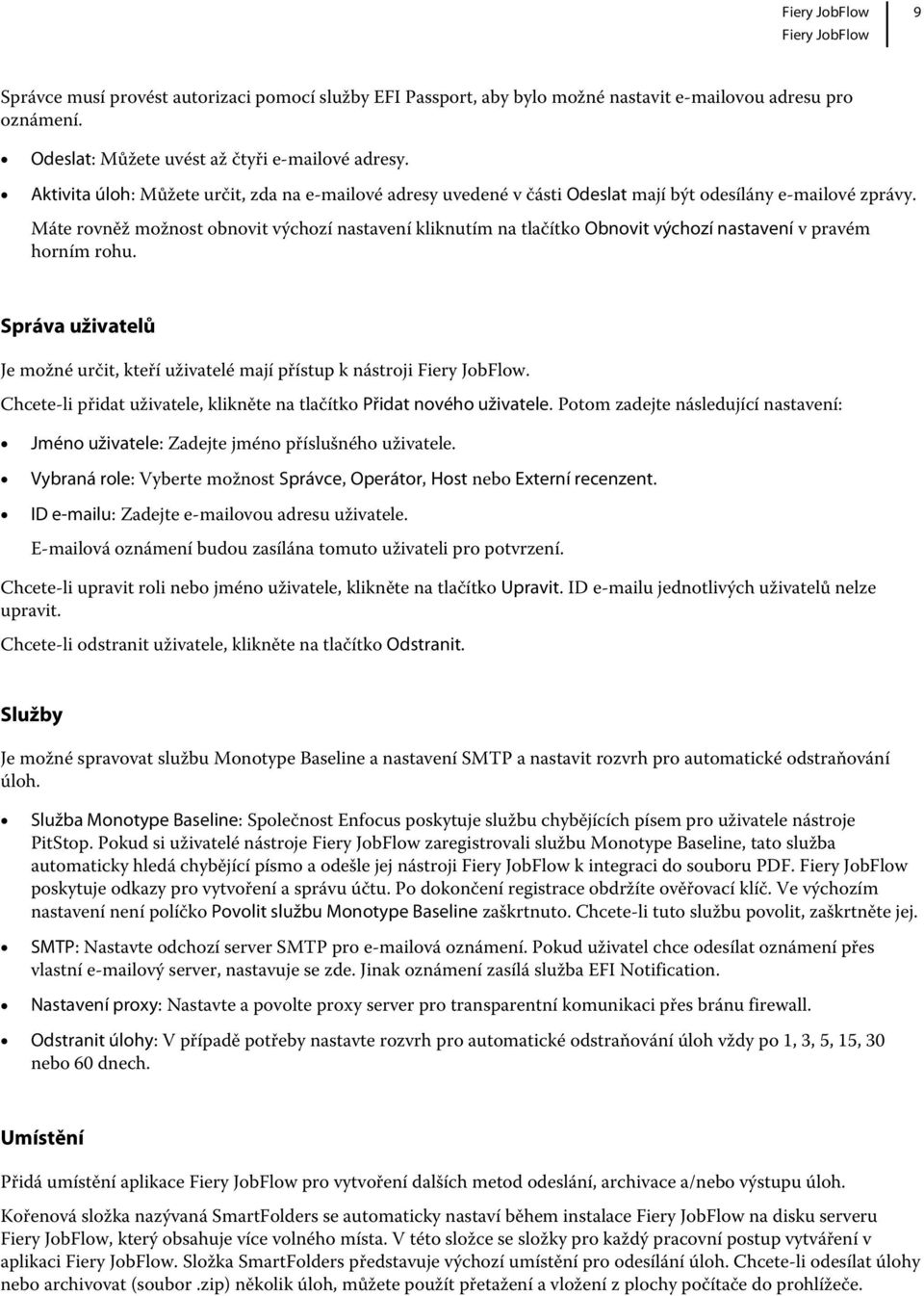 Fiery JobFlow
Fiery JobFlow
9

Správce musí provést autorizaci pomocí služby EFI Passport, aby bylo možné nastavit e-mailovou adresu pro oznámení.

• Odeslat: Můžete uvést až čtyři e-mailové adresy.
• Aktivita úloh: Můžete určit, zda na e-mailové adresy uvedené v části Odeslat mají být odesílány e-mailové zprávy.

Máte rovněž možnost obnovit výchozí nastavení kliknutím na tlačítko Obnovit výchozí nastavení v pravém horním rohu.

Správa uživatelů

Je možné určit, kteří uživatelé mají přístup k nástroji Fiery JobFlow.

Chcete-li přidat uživatele, klikněte na tlačítko Přidat nového uživatele. Potom zadejte následující nastavení:

• Jméno uživatele: Zadejte jméno příslušného uživatele.
• Vybraná role: Vyberte možnost Správce, Operátor, Host nebo Externí recenzent.
• ID e-mailu: Zadejte e-mailovou adresu uživatele.
E-mailová oznámení budou zasílána tomuto uživateli pro potvrzení.

Chcete-li upravit roli nebo jméno uživatele, klikněte na tlačítko Upravit. ID e-mailu jednotlivých uživatelů nelze upravit.

Chcete-li odstranit uživatele, klikněte na tlačítko Odstranit.

Služby

Je možné spravovat službu Monotype Baseline a nastavení SMTP a nastavit rozvrh pro automatické odstraňování úloh.

• Služba Monotype Baseline: Společnost Enfocus poskytuje službu chybějících písem pro uživatele nástroje PitStop. Pokud si uživatelé nástroje Fiery JobFlow zaregistrovali službu Monotype Baseline, tato služba automaticky hledá chybějící písmo a odešle jej nástroji Fiery JobFlow k integraci do souboru PDF. Fiery JobFlow poskytuje odkazy pro vytvoření a správu účtu. Po dokončení registrace obdržíte ověřovací klíč. Ve výchozím nastavení není políčko Povolit službu Monotype Baseline zaškrtnuto. Chcete-li tuto službu povolit, zaškrtněte jej.
• SMTP: Nastavte odchozí server SMTP pro e-mailová oznámení. Pokud uživatel chce odesílat oznámení přes vlastní e-mailový server, nastavuje se zde. Jinak oznámení zasílá služba EFI Notification.
• Nastavení proxy: Nastavte a povolte proxy server pro transparentní komunikaci přes bránu firewall.
• Odstranit úlohy: V případě potřeby nastavte rozvrh pro automatické odstraňování úloh vždy po 1, 3, 5, 15, 30 nebo 60 dnech.

Umístění

Přidá umístění aplikace Fiery JobFlow pro vytvoření dalších metod odeslání, archivace a/nebo výstupu úloh.

Kořenová složka nazývaná SmartFolders se automaticky nastaví během instalace Fiery JobFlow na disku serveru Fiery JobFlow, který obsahuje více volného místa. V této složce se složky pro každý pracovní postup vytváření v aplikaci Fiery JobFlow. Složka SmartFolders představuje výchozí umístění pro odesílání úloh. Chcete-li odesílat úlohy nebo archivovat (soubor .zip) několik úloh, můžete použít přetažení a vložení z plochy počítače do prohlížeče.